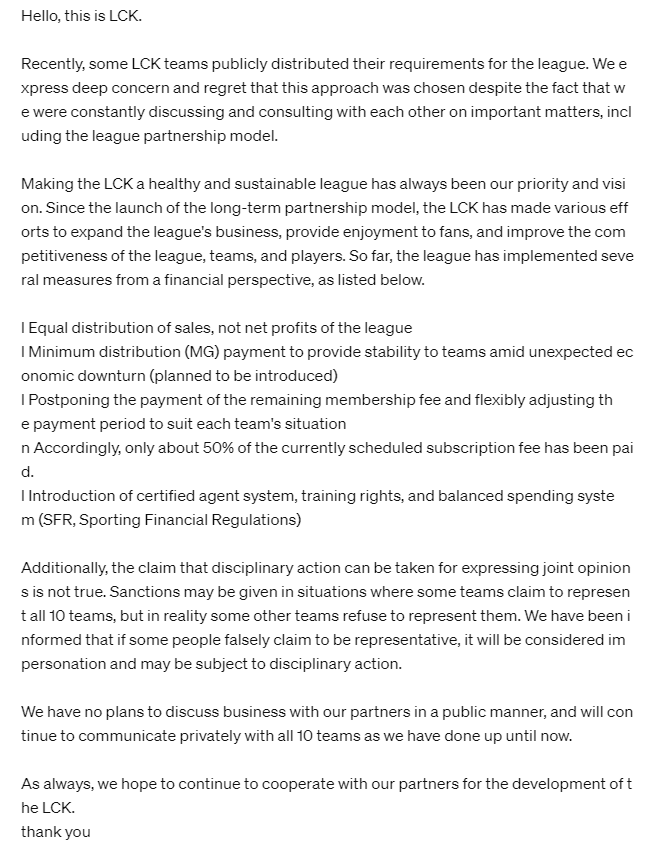 Hello, this is LCK.

Recently, some LCK teams publicly distributed their requirements for the league. We express deep concern and regret that this approach was chosen despite the fact that we were constantly discussing and consulting with each other on important matters, including the league partnership model.

Making the LCK a healthy and sustainable league has always been our priority and vision. Since the launch of the long-term partnership model, the LCK has made various efforts to expand the league's business, provide enjoyment to fans, and improve the competitiveness of the league, teams, and players. So far, the league has implemented several measures from a financial perspective, as listed below.

l Equal distribution of sales, not net profits of the league
l Minimum distribution (MG) payment to provide stability to teams amid unexpected economic downturn (planned to be introduced)
l Postponing the payment of the remaining membership fee and flexibly adjusting the payment period to suit each team's situation
n Accordingly, only about 50% of the currently scheduled subscription fee has been paid.
l Introduction of certified agent system, training rights, and balanced spending system (SFR, Sporting Financial Regulations)

Additionally, the claim that disciplinary action can be taken for expressing joint opinions is not true. Sanctions may be given in situations where some teams claim to represent all 10 teams, but in reality some other teams refuse to represent them. We have been informed that if some people falsely claim to be representative, it will be considered impersonation and may be subject to disciplinary action.

We have no plans to discuss business with our partners in a public manner, and will continue to communicate privately with all 10 teams as we have done up until now.

As always, we hope to continue to cooperate with our partners for the development of the LCK.
thank you